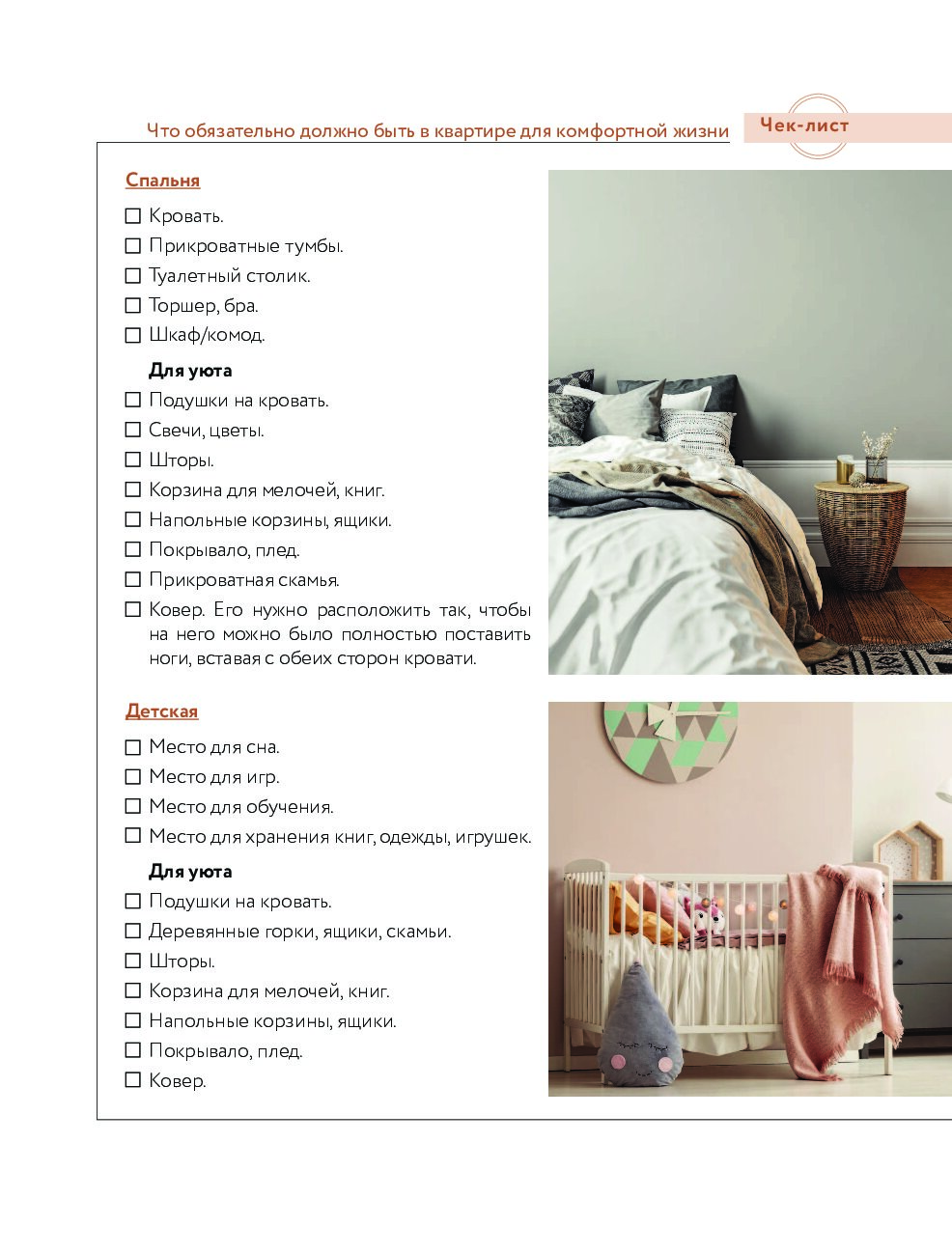 Что обязательно должно быть в квартире для комфортной жизни

Чек-лист

Спальня

☐ Кровать.
☐ Прикроватные тумбы.
☐ Туалетный столик.
☐ Торшер, бра.
☐ Шкаф/комод.

Для уюта

☐ Подушки на кровать.
☐ Свечи, цветы.
☐ Шторы.
☐ Корзина для мелочей, книг.
☐ Напольные корзины, ящики.
☐ Покрывало, плед.
☐ Прикроватная скамья.
☐ Ковер. Его нужно расположить так, чтобы на него можно было полностью поставить ноги, вставая с обеих сторон кровати.

Детская

☐ Место для сна.
☐ Место для игр.
☐ Место для обучения.
☐ Место для хранения книг, одежды, игрушек.

Для уюта

☐ Подушки на кровать.
☐ Деревянные горки, ящики, скамьи.
☐ Шторы.
☐ Корзина для мелочей, книг.
☐ Напольные корзины, ящики.
☐ Покрывало, плед.
☐ Ковер.